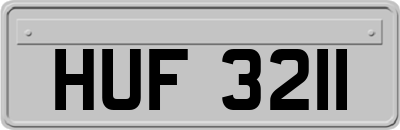 HUF 3211